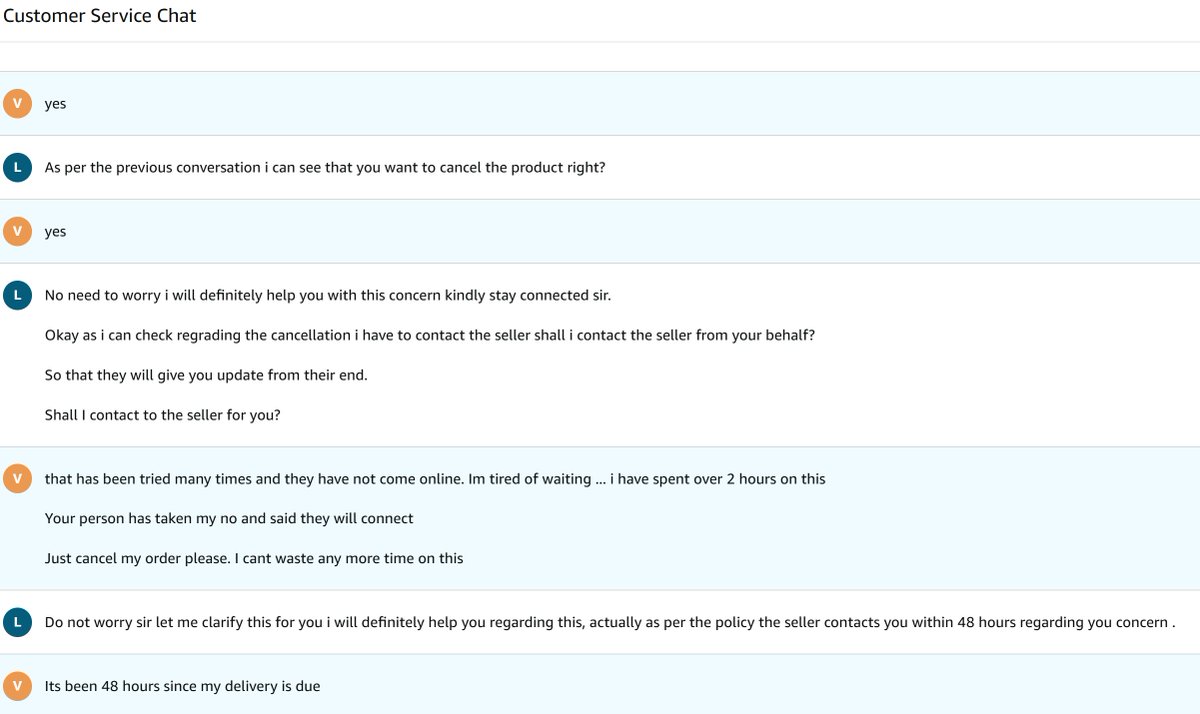 Customer Service Chat

V yes

L As per the previous conversation i can see that you want to cancel the product right?

V yes

L No need to worry i will definitely help you with this concern kindly stay connected sir.

Okay as i can check regrading the cancellation i have to contact the seller shall i contact the seller from your behalf?

So that they will give you update from their end.

Shall I contact to the seller for you?

V that has been tried many times and they have not come online. Im tired of waiting ... i have spent over 2 hours on this

Your person has taken my no and said they will connect

Just cancel my order please. I cant waste any more time on this

L Do not worry sir let me clarify this for you i will definitely help you regarding this, actually as per the policy the seller contacts you within 48 hours regarding you concern .

V Its been 48 hours since my delivery is due